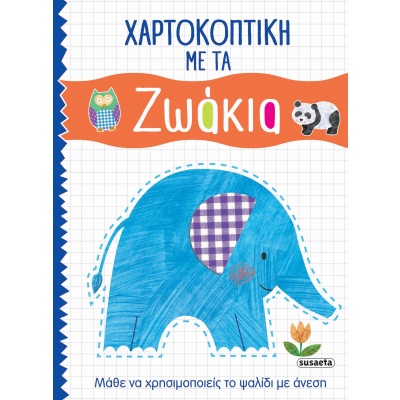 ΧΑΡΤΟΚΟΠΤΙΚΗ
ΜΕ ΤΑ

Ζωάκια

susaeta

Μάθε να χρησιμοποιείς το ψαλίδι με άνεση